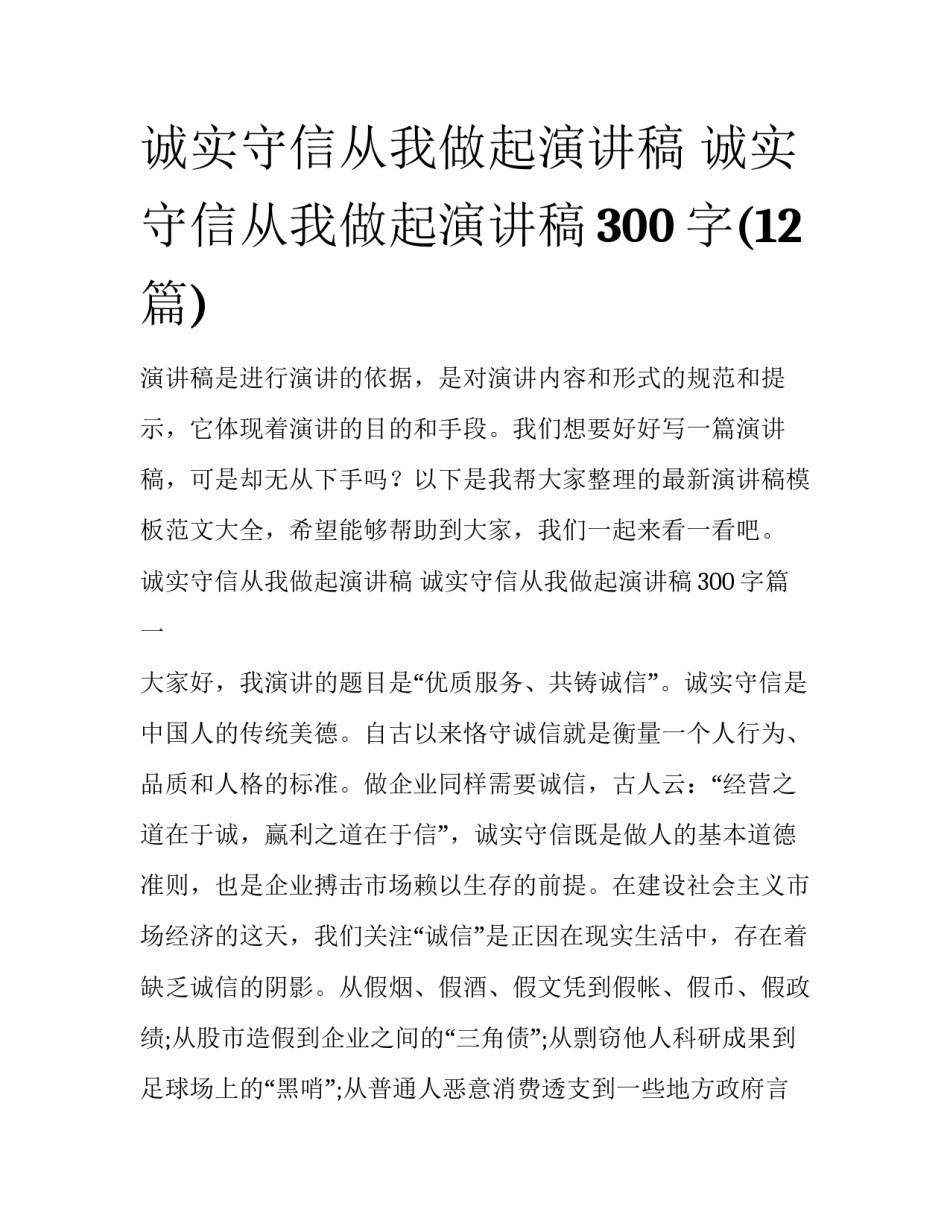 诚实守信从我做起演讲稿 诚实守信从我做起演讲稿300字(12篇)

演讲稿是进行演讲的依据，是对演讲内容和形式的规范和提示，它体现着演讲的目的和手段。我们想要好好写一篇演讲稿，可是却无从下手吗？以下是我帮大家整理的最新演讲稿模板范文大全，希望能够帮助到大家，我们一起来看一看吧。

诚实守信从我做起演讲稿 诚实守信从我做起演讲稿300字篇一

大家好，我演讲的题目是“优质服务、共铸诚信”。诚实守信是中国人的传统美德。自古以来恪守诚信就是衡量一个人行为、品质和人格的标准。做企业同样需要诚信，古人云：“经营之道在于诚，赢利之道在于信”，诚实守信既是做人的基本道德准则，也是企业搏击市场赖以生存的前提。在建设社会主义市场经济的这天，我们关注“诚信”是正因在现实生活中，存在着缺乏诚信的阴影。从假烟、假酒、假文凭到假帐、假币、假政绩;从股市造假到企业之间的“三角债”;从剽窃他人科研成果到足球场上的“黑哨”;从普通人恶意消费透支到一些地方政府言